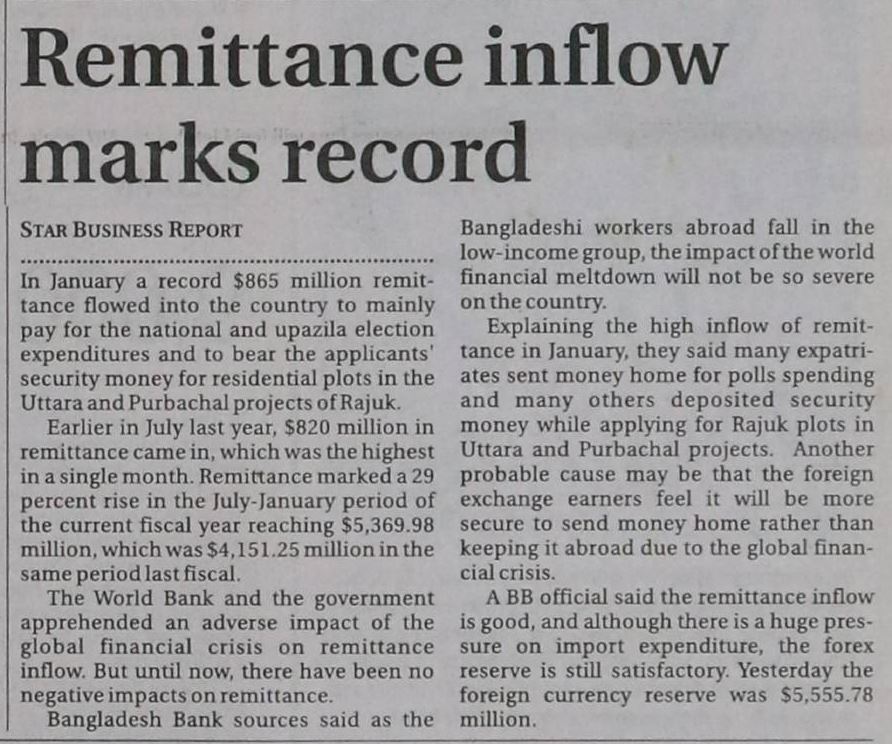 Remittance inflow marks record

STAR BUSINESS REPORT

In January a record $865 million remittance flowed into the country to mainly pay for the national and upazila election expenditures and to bear the applicants' security money for residential plots in the Uttara and Purbachal projects of Rajuk.

Earlier in July last year, $820 million in remittance came in, which was the highest in a single month. Remittance marked a 29 percent rise in the July-January period of the current fiscal year reaching $5,369.98 million, which was $4,151.25 million in the same period last fiscal.

The World Bank and the government apprehended an adverse impact of the global financial crisis on remittance inflow. But until now, there have been no negative impacts on remittance.

Bangladesh Bank sources said as the Bangladeshi workers abroad fall in the low-income group, the impact of the world financial meltdown will not be so severe on the country.

Explaining the high inflow of remittance in January, they said many expatriates sent money home for polls spending and many others deposited security money while applying for Rajuk plots in Uttara and Purbachal projects. Another probable cause may be that the foreign exchange earners feel it will be more secure to send money home rather than keeping it abroad due to the global financial crisis.

A BB official said the remittance inflow is good, and although there is a huge pressure on import expenditure, the forex reserve is still satisfactory. Yesterday the foreign currency reserve was $5,555.78 million.